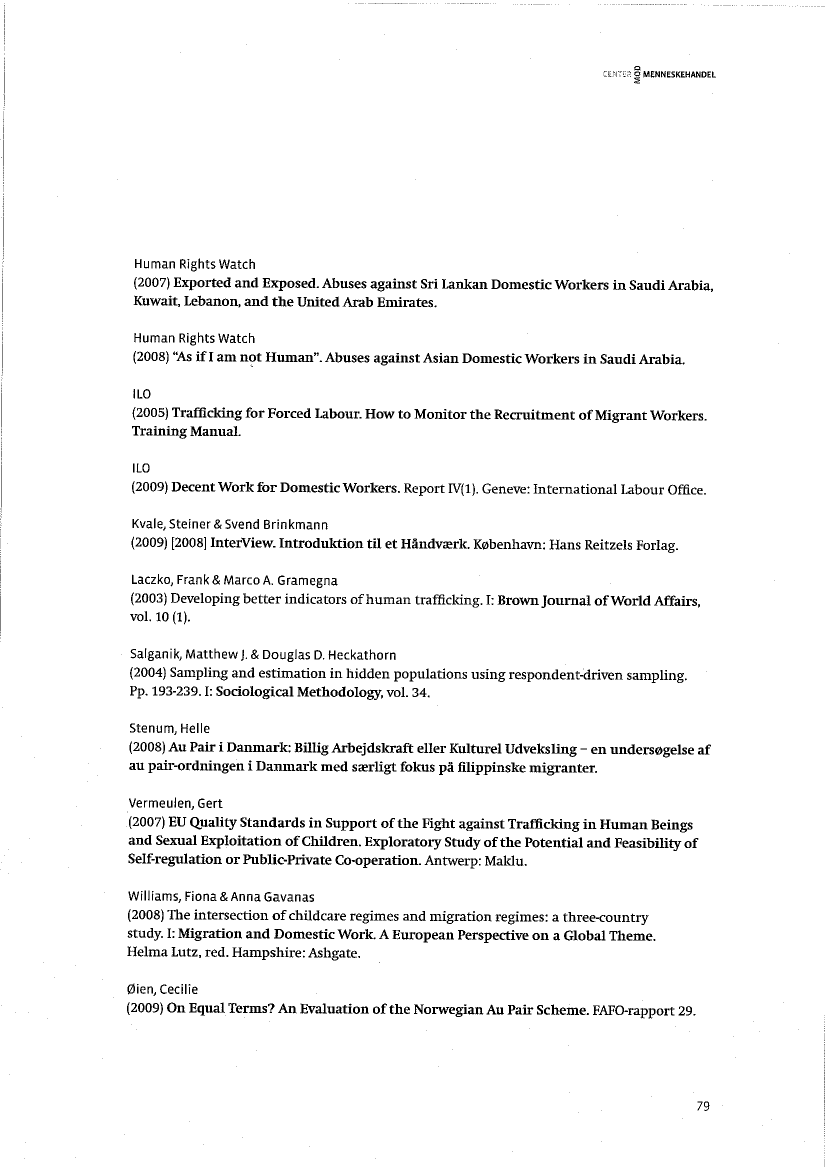 CENTER MOD MENNESKEHANDEL

Human Rights Watch
(2007) Exported and Exposed. Abuses against Sri Lankan Domestic Workers in Saudi Arabia, Kuwait, Lebanon, and the United Arab Emirates.

Human Rights Watch
(2008) "As if I am not Human". Abuses against Asian Domestic Workers in Saudi Arabia.

ILO
(2005) Trafficking for Forced Labour. How to Monitor the Recruitment of Migrant Workers. Training Manual.

ILO
(2009) Decent Work for Domestic Workers. Report IV(1). Geneve: International Labour Office.

Kvale, Steiner & Svend Brinkmann
(2009) [2008] InterView. Introduktion til et Håndværk. København: Hans Reitzels Forlag.

Laczko, Frank & Marco A. Gramegna
(2003) Developing better indicators of human trafficking. I: Brown Journal of World Affairs, vol. 10 (1).

Salganik, Matthew J. & Douglas D. Heckathorn
(2004) Sampling and estimation in hidden populations using respondent-driven sampling. Pp. 193-239. I: Sociological Methodology, vol. 34.

Stenum, Helle
(2008) Au Pair i Danmark: Billig Arbejdskraft eller Kulturel Udveksling – en undersøgelse af au pair-ordningen i Danmark med særligt fokus på filippinske migranter.

Vermeulen, Gert
(2007) EU Quality Standards in Support of the Fight against Trafficking in Human Beings and Sexual Exploitation of Children. Exploratory Study of the Potential and Feasibility of Self-regulation or Public-Private Co-operation. Antwerp: Maklu.

Williams, Fiona & Anna Gavanas
(2008) The intersection of childcare regimes and migration regimes: a three-country study. I: Migration and Domestic Work. A European Perspective on a Global Theme. Helma Lutz, red. Hampshire: Ashgate.

Øien, Cecilie
(2009) On Equal Terms? An Evaluation of the Norwegian Au Pair Scheme. FAFO-rapport 29.

79